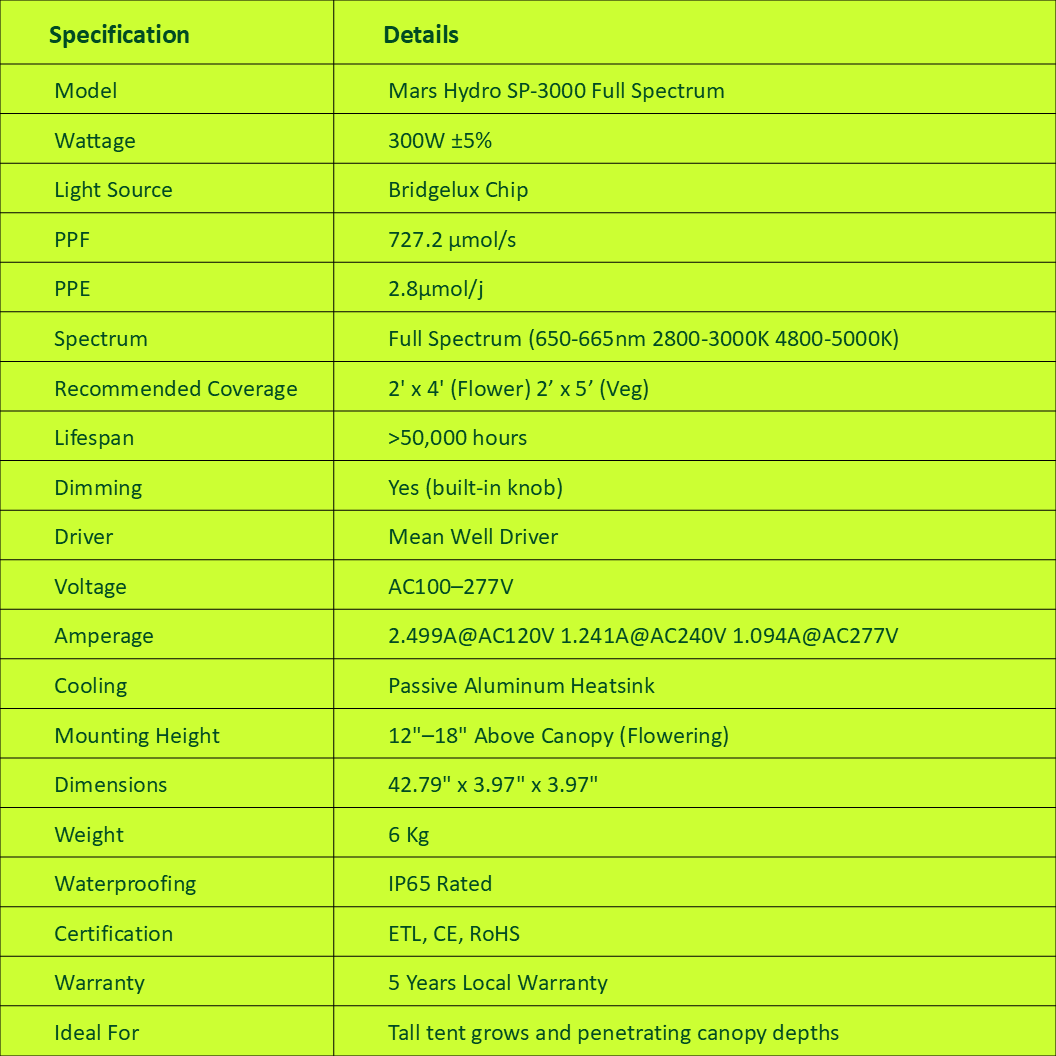 | Specification | Details |
|---|---|
| Model | Mars Hydro SP-3000 Full Spectrum |
| Wattage | 300W ±5% |
| Light Source | Bridgelux Chip |
| PPF | 727.2 μmol/s |
| PPE | 2.8μmol/j |
| Spectrum | Full Spectrum (650-665nm 2800-3000K 4800-5000K) |
| Recommended Coverage | 2' x 4' (Flower) 2’ x 5’ (Veg) |
| Lifespan | >50,000 hours |
| Dimming | Yes (built-in knob) |
| Driver | Mean Well Driver |
| Voltage | AC100–277V |
| Amperage | 2.499A@AC120V 1.241A@AC240V 1.094A@AC277V |
| Cooling | Passive Aluminum Heatsink |
| Mounting Height | 12"–18" Above Canopy (Flowering) |
| Dimensions | 42.79" x 3.97" x 3.97" |
| Weight | 6 Kg |
| Waterproofing | IP65 Rated |
| Certification | ETL, CE, RoHS |
| Warranty | 5 Years Local Warranty |
| Ideal For | Tall tent grows and penetrating canopy depths |